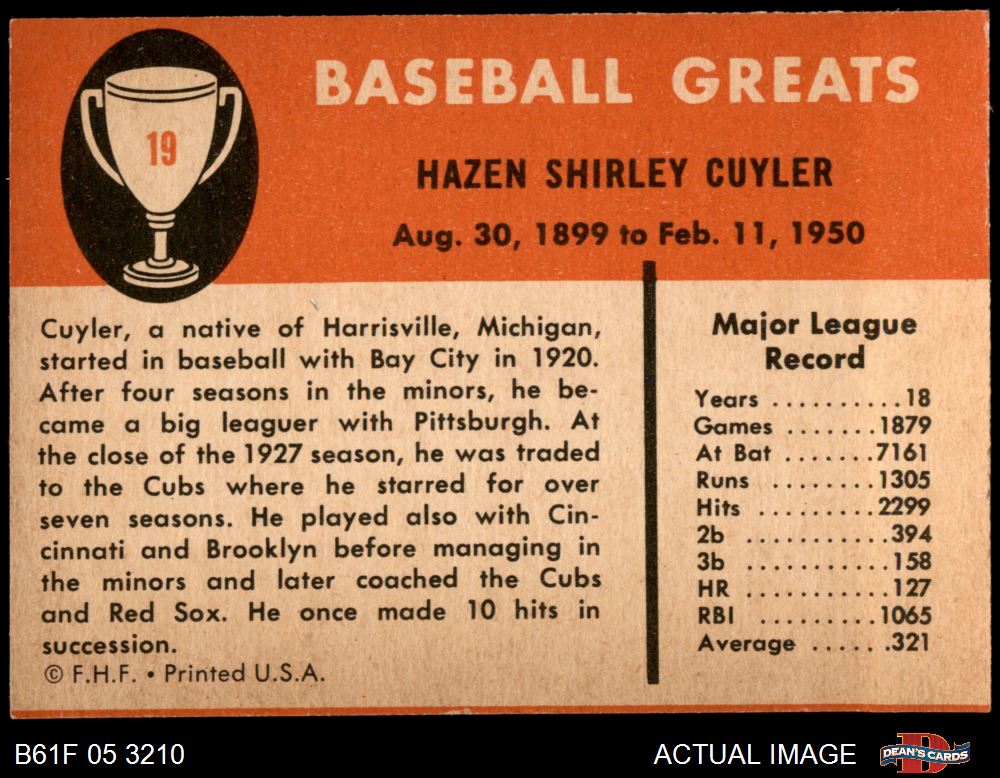 19

BASEBALL GREATS

HAZEN SHIRLEY CUYLER

Aug. 30, 1899 to Feb. 11, 1950

Cuyler, a native of Harrisville, Michigan, started in baseball with Bay City in 1920. After four seasons in the minors, he became a big leaguer with Pittsburgh. At the close of the 1927 season, he was traded to the Cubs where he starred for over seven seasons. He played also with Cincinnati and Brooklyn before managing in the minors and later coached the Cubs and Red Sox. He once made 10 hits in succession.

© F.H.F. • Printed U.S.A.

Major League Record

Years ..........18
Games .......1879
At Bat .......7161
Runs ........1305
Hits .........2299
2b ...........394
3b ...........158
HR ...........127
RBI .........1065
Average ..... .321

B61F 05 3210

ACTUAL IMAGE

DEAN'S CARDS